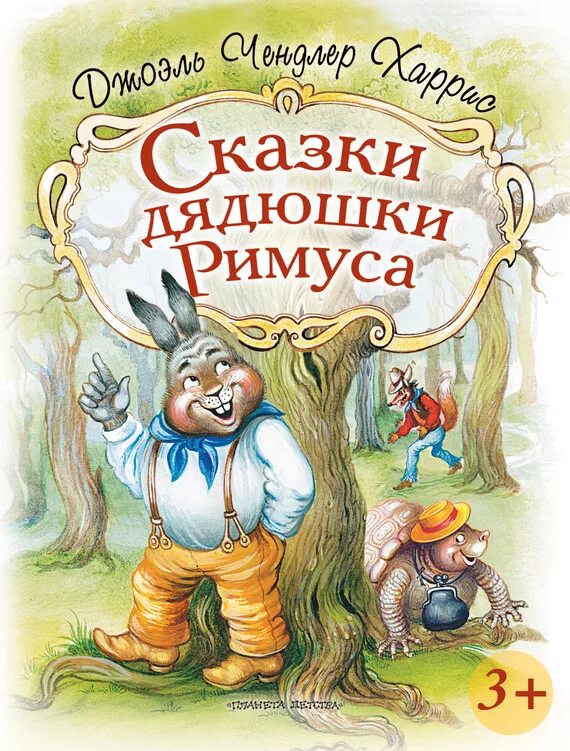 Джоэль Чендлер Харрис

Сказки дядюшки Римуса

3+

«ПЛАНЕТА ДЕТСТВА»